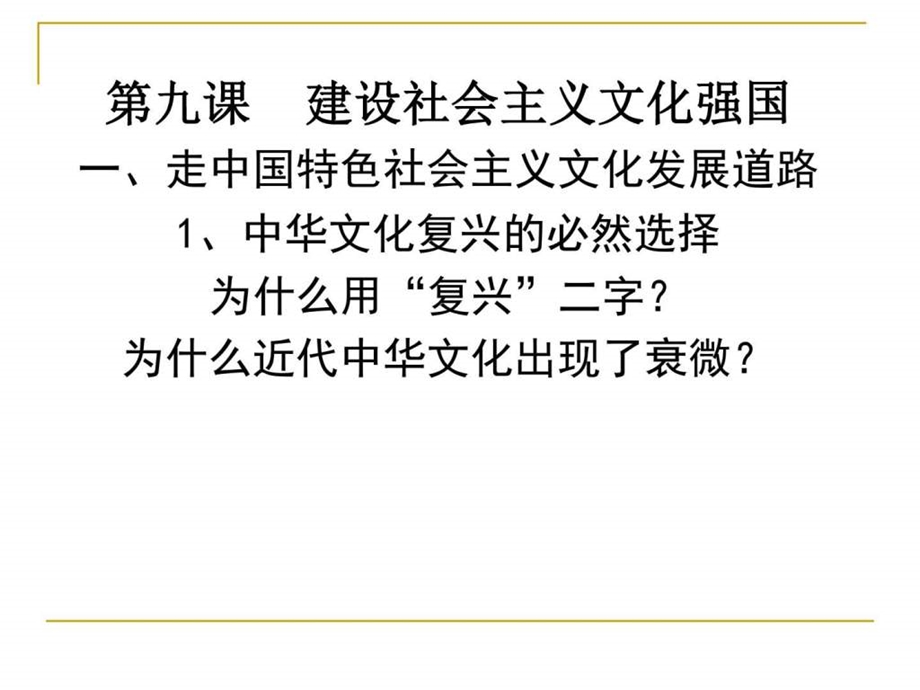 第九课　建设社会主义文化强国

一、走中国特色社会主义文化发展道路

1、中华文化复兴的必然选择

为什么用“复兴”二字？

为什么近代中华文化出现了衰微？